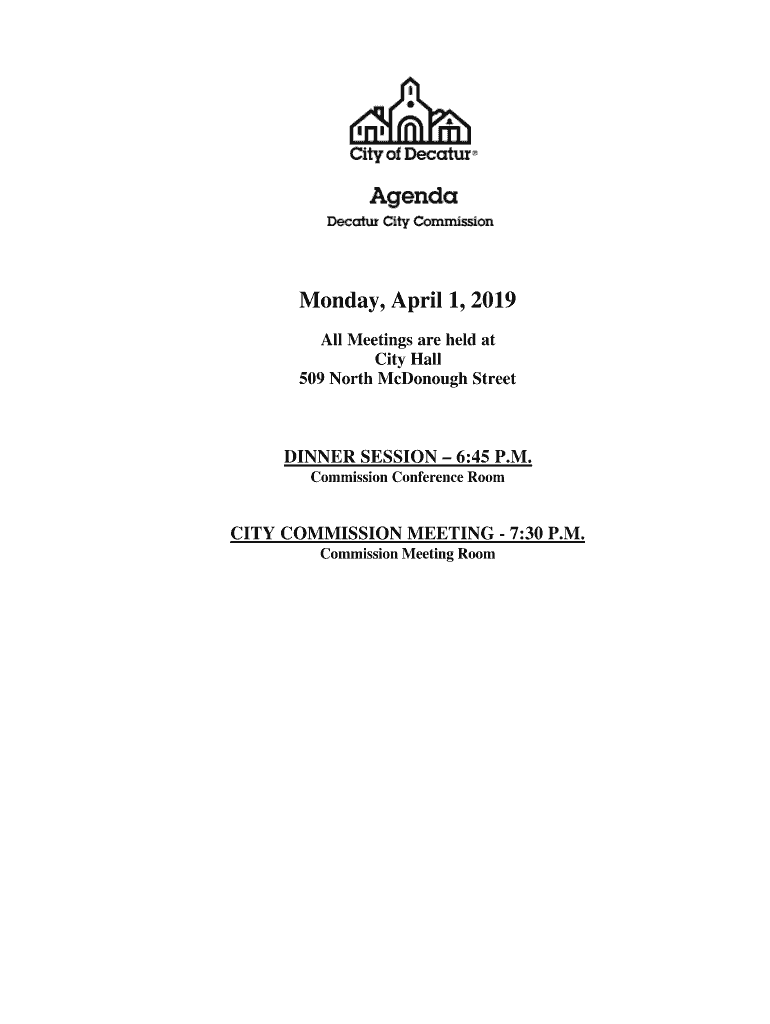 City of Decatur®

Agenda

Decatur City Commission

Monday, April 1, 2019

All Meetings are held at
City Hall
509 North McDonough Street

DINNER SESSION – 6:45 P.M.
Commission Conference Room

CITY COMMISSION MEETING - 7:30 P.M.
Commission Meeting Room